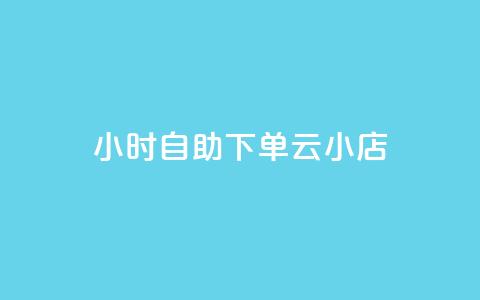 小时自助下单云小店